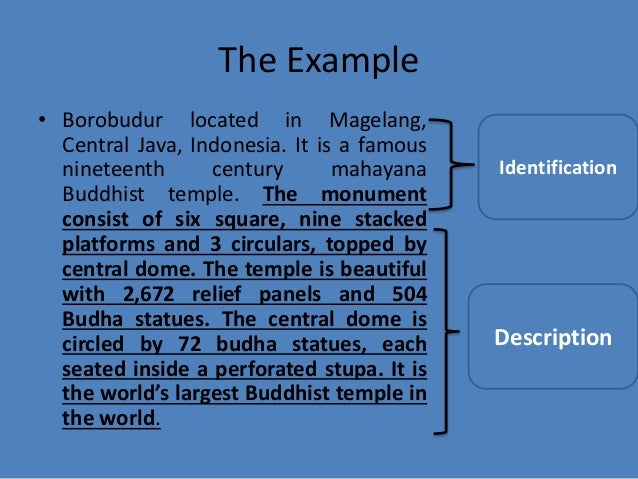 The Example

• Borobudur located in Magelang, Central Java, Indonesia. It is a famous nineteenth century mahayana Buddhist temple. The monument consist of six square, nine stacked platforms and 3 circulars, topped by central dome. The temple is beautiful with 2,672 relief panels and 504 Budha statues. The central dome is circled by 72 budha statues, each seated inside a perforated stupa. It is the world's largest Buddhist temple in the world.

Identification

Description